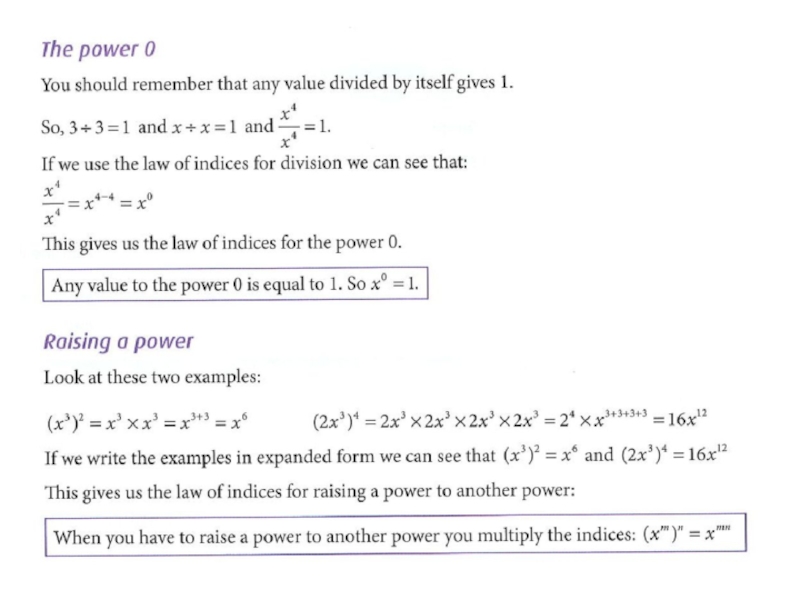 The power 0

You should remember that any value divided by itself gives 1.

So, $3 \div 3 = 1$ and $x \div x = 1$ and $\frac{x^4}{x^4} = 1$.

If we use the law of indices for division we can see that:

$\frac{x^4}{x^4} = x^{4-4} = x^0$

This gives us the law of indices for the power 0.

Any value to the power 0 is equal to 1. So $x^0 = 1$.

Raising a power

Look at these two examples:

$(x^3)^2 = x^3 \times x^3 = x^{3+3} = x^6$ $(2x^3)^4 = 2x^3 \times 2x^3 \times 2x^3 \times 2x^3 = 2^4 \times x^{3+3+3+3} = 16x^{12}$

If we write the examples in expanded form we can see that $(x^3)^2 = x^6$ and $(2x^3)^4 = 16x^{12}$

This gives us the law of indices for raising a power to another power:

When you have to raise a power to another power you multiply the indices: $(x^m)^n = x^{mn}$